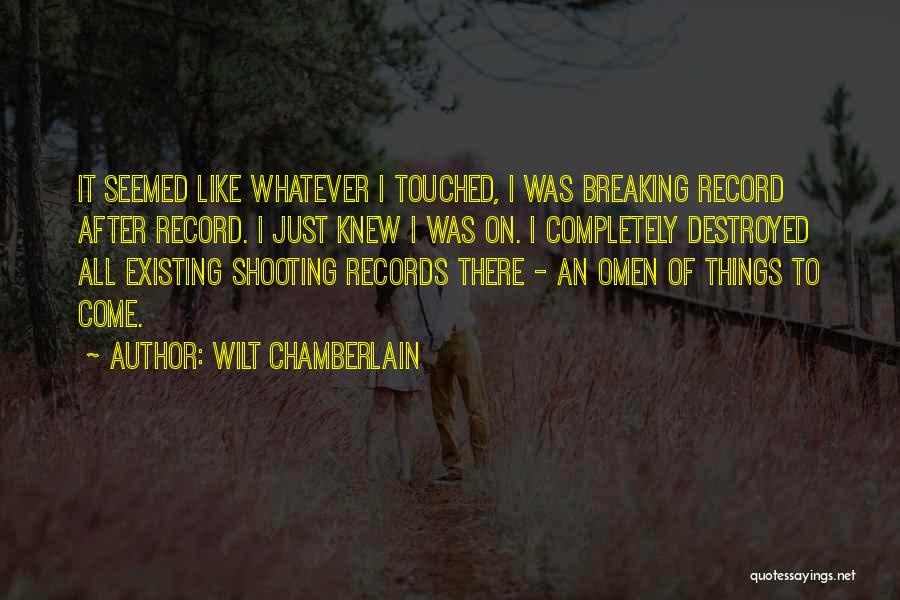 IT SEEMED LIKE WHATEVER I TOUCHED, I WAS BREAKING RECORD AFTER RECORD. I JUST KNEW I WAS ON. I COMPLETELY DESTROYED ALL EXISTING SHOOTING RECORDS THERE - AN OMEN OF THINGS TO COME.

~ AUTHOR: WILT CHAMBERLAIN

quotessayings.net